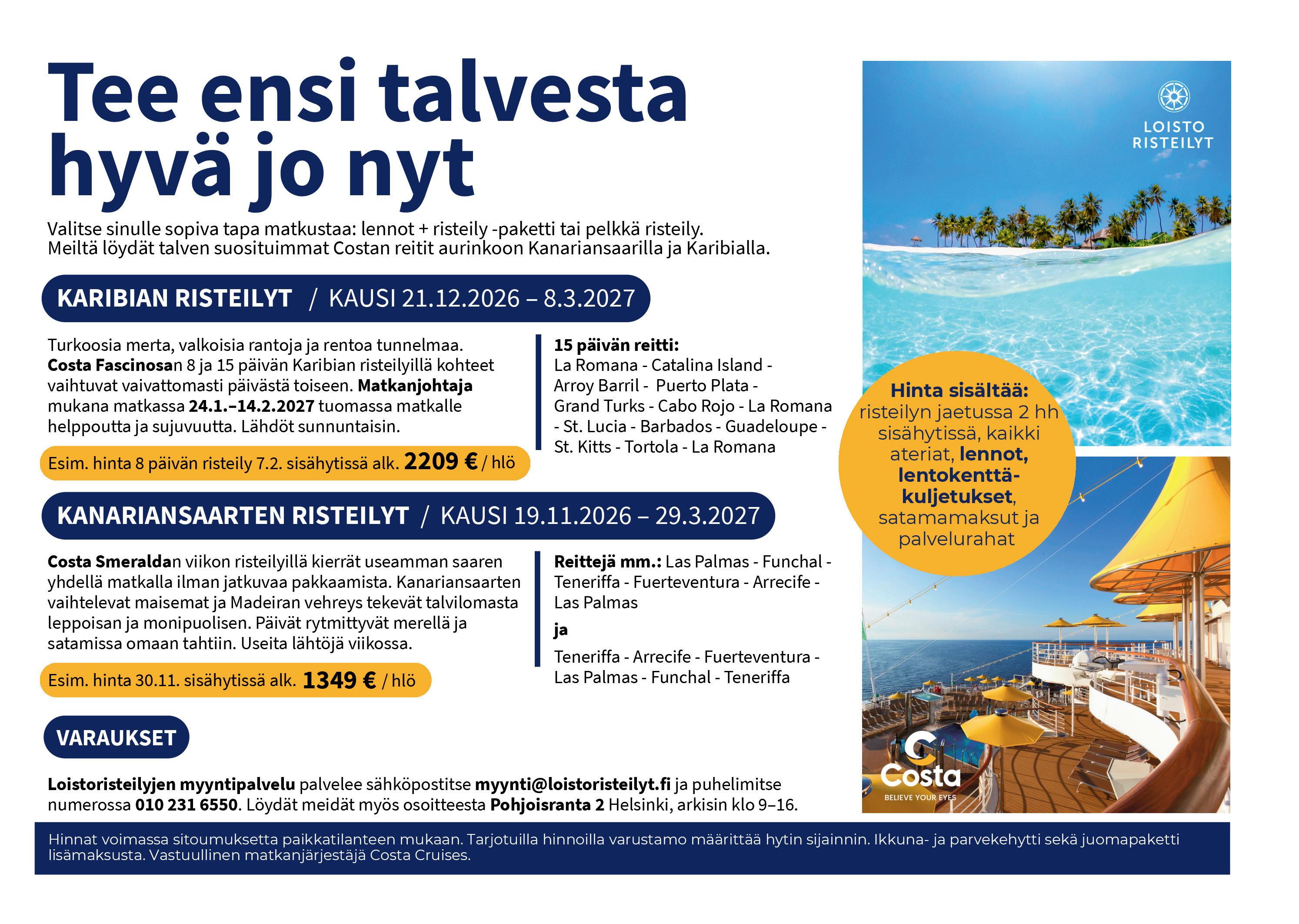 Tee ensi talvesta hyvä jo nyt

Valitse sinulle sopiva tapa matkustaa: lennot + risteily -paketti tai pelkkä risteily. Meiltä löydät talven suosituimmat Costan reitit aurinkoon Kanariansaarilla ja Karibialla.

KARIBIAN RISTEILYT / KAUSI 21.12.2026 – 8.3.2027

Turkoosia merta, valkoisia rantoja ja rentoa tunnelmaa. Costa Fascinosan 8 ja 15 päivän Karibian risteilyillä kohteet vaihtuvat vaivattomasti päivästä toiseen. Matkanjohtaja mukana matkassa 24.1.–14.2.2027 tuomassa matkalle helppoutta ja sujuvuutta. Lähdöt sunnuntaisin.

Esim. hinta 8 päivän risteily 7.2. sisähytissä alk. 2209 € / hlö

15 päivän reitti:
La Romana - Catalina Island - Arroy Barril - Puerto Plata - Grand Turks - Cabo Rojo - La Romana - St. Lucia - Barbados - Guadeloupe - St. Kitts - Tortola - La Romana

KANARIANSAARTEN RISTEILYT / KAUSI 19.11.2026 – 29.3.2027

Costa Smeraldan viikon risteilyillä kierrät useamman saaren yhdellä matkalla ilman jatkuvaa pakkaamista. Kanariansaarten vaihtelevat maisemat ja Madeiran vehreys tekevät talvilomasta leppoisan ja monipuolisen. Päivät rytmittyvät merellä ja satamissa omaan tahtiin. Useita lähtöjä viikossa.

Esim. hinta 30.11. sisähytissä alk. 1349 € / hlö

Reittejä mm.: Las Palmas - Funchal - Teneriffa - Fuerteventura - Arrecife - Las Palmas

ja

Teneriffa - Arrecife - Fuerteventura - Las Palmas - Funchal - Teneriffa

VARAUKSET

Loistoristeilyjen myyntipalvelu palvelee sähköpostitse myynti@loistoristeilyt.fi ja puhelimitse numerossa 010 231 6550. Löydät meidät myös osoitteesta Pohjoisranta 2 Helsinki, arkisin klo 9–16.

LOISTO RISTEILYT

Hinta sisältää: risteilyn jaetussa 2 hh sisähytissä, kaikki ateriat, lennot, lentokenttäkuljetukset, satamamaksut ja palvelurahat

Costa
BELIEVE YOUR EYES

Hinnat voimassa sitoumuksetta paikkatilanteen mukaan. Tarjotuilla hinnoilla varustamo määrittää hytin sijainnin. Ikkuna- ja parvekehytti sekä juomapaketti lisämaksusta. Vastuullinen matkanjärjestäjä Costa Cruises.